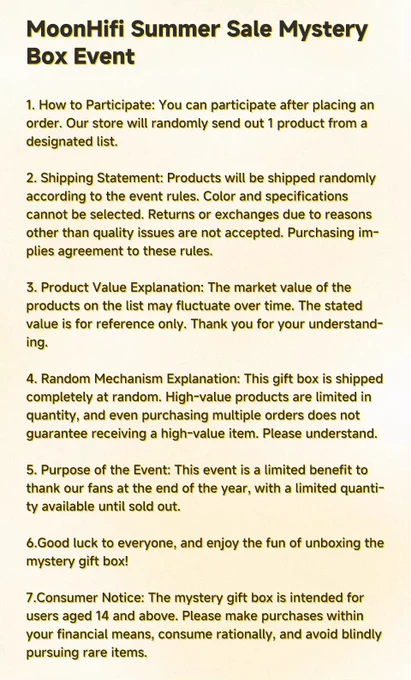 MoonHifi Summer Sale Mystery Box Event

1. How to Participate: You can participate after placing an order. Our store will randomly send out 1 product from a designated list.

2. Shipping Statement: Products will be shipped randomly according to the event rules. Color and specifications cannot be selected. Returns or exchanges due to reasons other than quality issues are not accepted. Purchasing implies agreement to these rules.

3. Product Value Explanation: The market value of the products on the list may fluctuate over time. The stated value is for reference only. Thank you for your understanding.

4. Random Mechanism Explanation: This gift box is shipped completely at random. High-value products are limited in quantity, and even purchasing multiple orders does not guarantee receiving a high-value item. Please understand.

5. Purpose of the Event: This event is a limited benefit to thank our fans at the end of the year, with a limited quantity available until sold out.

6.Good luck to everyone, and enjoy the fun of unboxing the mystery gift box!

7.Consumer Notice: The mystery gift box is intended for users aged 14 and above. Please make purchases within your financial means, consume rationally, and avoid blindly pursuing rare items.